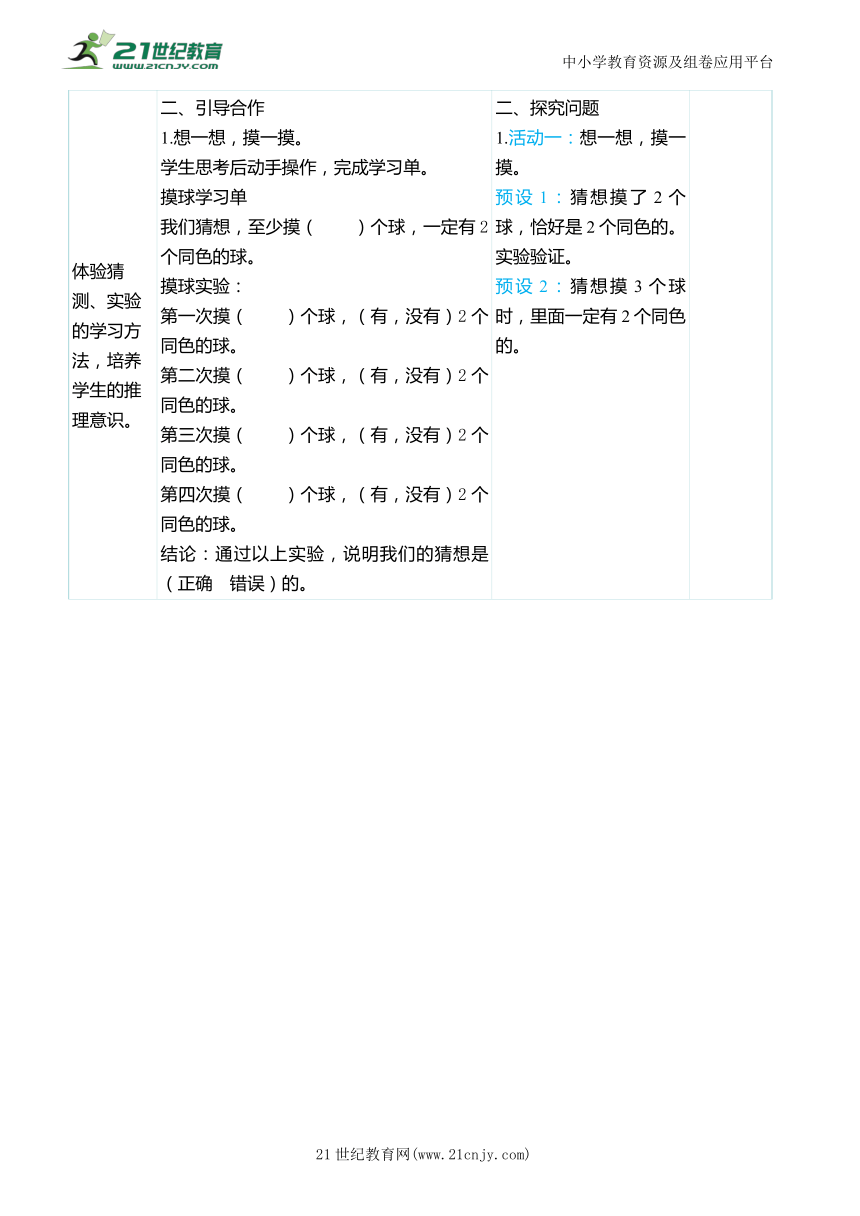 21世纪教育
www.21cnjy.com

中小学教育资源及组卷应用平台

| 体验猜测、实验的学习方法，培养学生的推理意识。 | 二、引导合作<br>1.想一想，摸一摸。<br>学生思考后动手操作，完成学习单。<br>摸球学习单<br>我们猜想，至少摸（　　）个球，一定有2个同色的球。<br>摸球实验：<br>第一次摸（　　）个球，（有，没有）2个同色的球。<br>第二次摸（　　）个球，（有，没有）2个同色的球。<br>第三次摸（　　）个球，（有，没有）2个同色的球。<br>第四次摸（　　）个球，（有，没有）2个同色的球。<br>结论：通过以上实验，说明我们的猜想是（正确　错误）的。 | 二、探究问题<br>1.活动一：想一想，摸一摸。<br>预设1：猜想摸了2个球，恰好是2个同色的。实验验证。<br>预设2：猜想摸3个球时，里面一定有2个同色的。 | |

21世纪教育网(www.21cnjy.com)